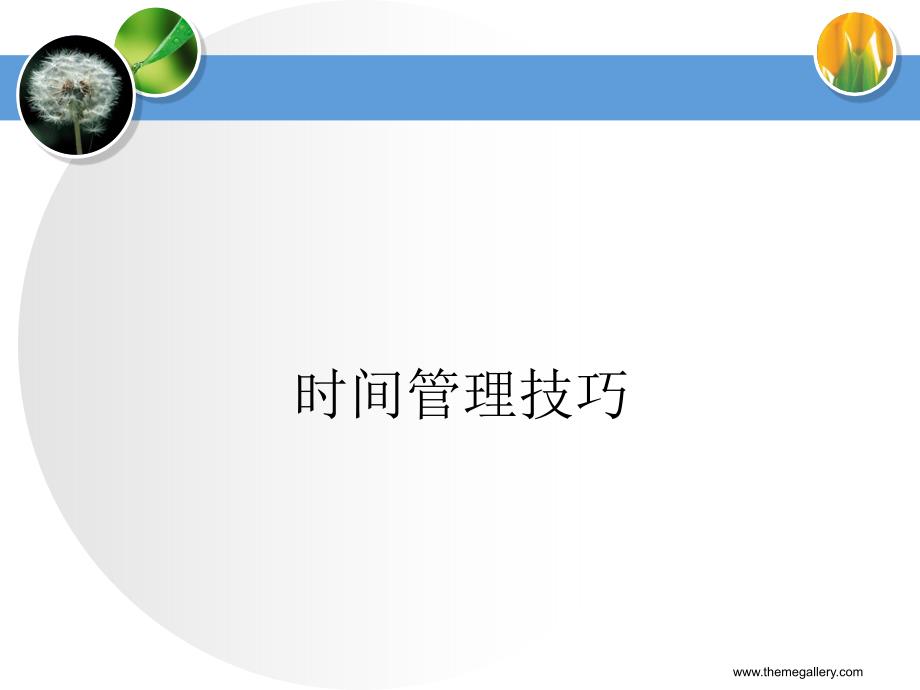 时间管理技巧

www.themegallery.com